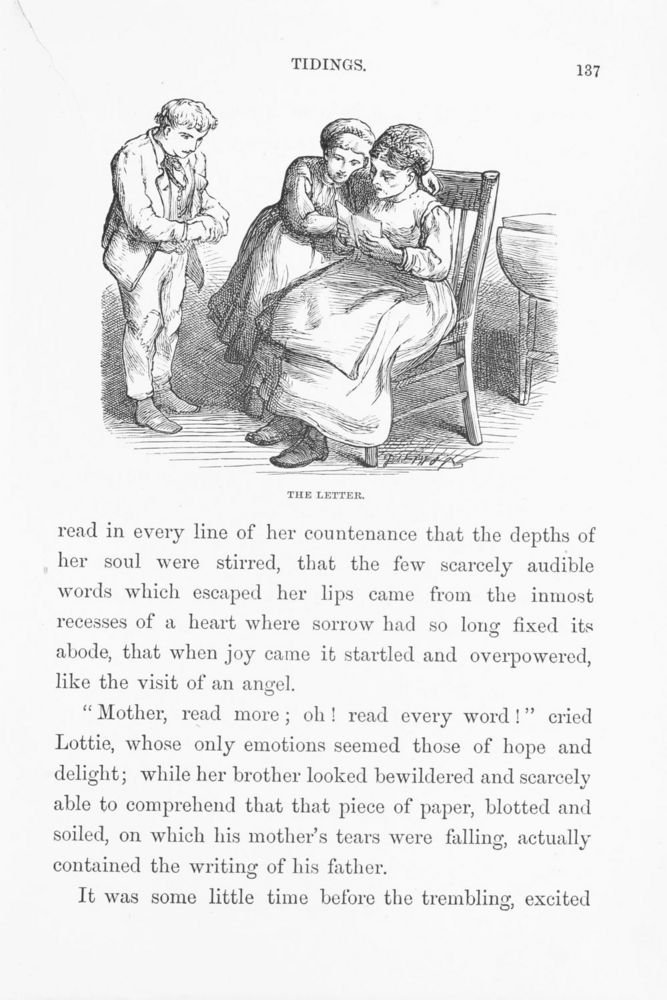 TIDINGS. 137

THE LETTER.

read in every line of her countenance that the depths of her soul were stirred, that the few scarcely audible words which escaped her lips came from the inmost recesses of a heart where sorrow had so long fixed its abode, that when joy came it startled and overpowered, like the visit of an angel.

"Mother, read more; oh! read every word!" cried Lottie, whose only emotions seemed those of hope and delight; while her brother looked bewildered and scarcely able to comprehend that that piece of paper, blotted and soiled, on which his mother's tears were falling, actually contained the writing of his father.

It was some little time before the trembling, excited